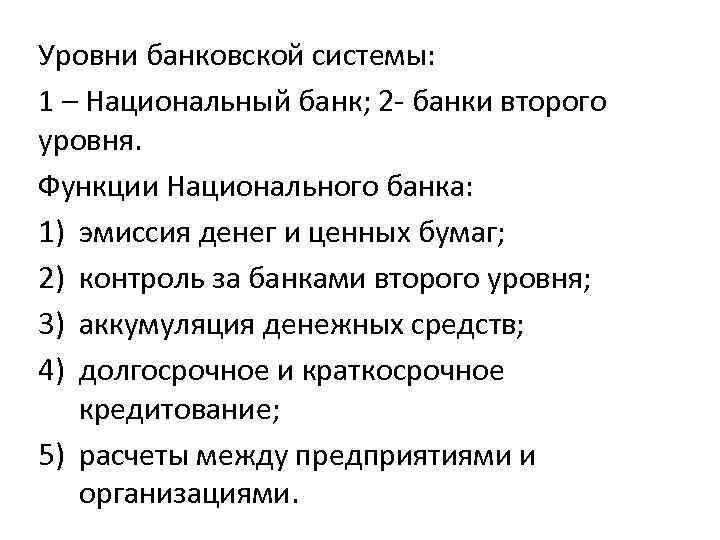 Уровни банковской системы:

1 – Национальный банк; 2- банки второго уровня.

Функции Национального банка:

1) эмиссия денег и ценных бумаг;

2) контроль за банками второго уровня;

3) аккумуляция денежных средств;

4) долгосрочное и краткосрочное кредитование;

5) расчеты между предприятиями и организациями.